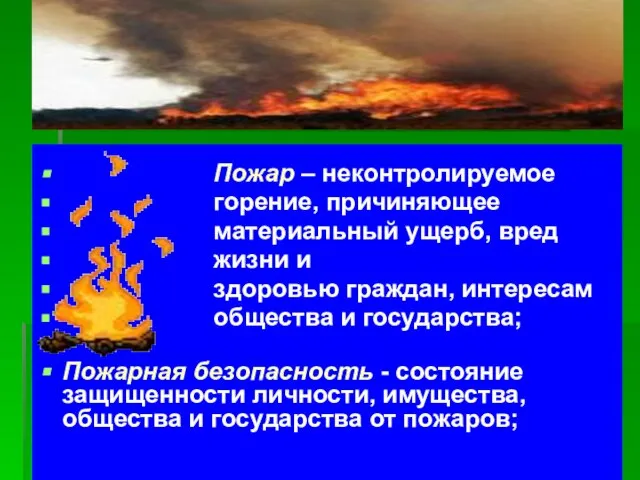 Пожар – неконтролируемое
горение, причиняющее
материальный ущерб, вред
жизни и
здоровью граждан, интересам
общества и государства;

Пожарная безопасность - состояние защищенности личности, имущества, общества и государства от пожаров;